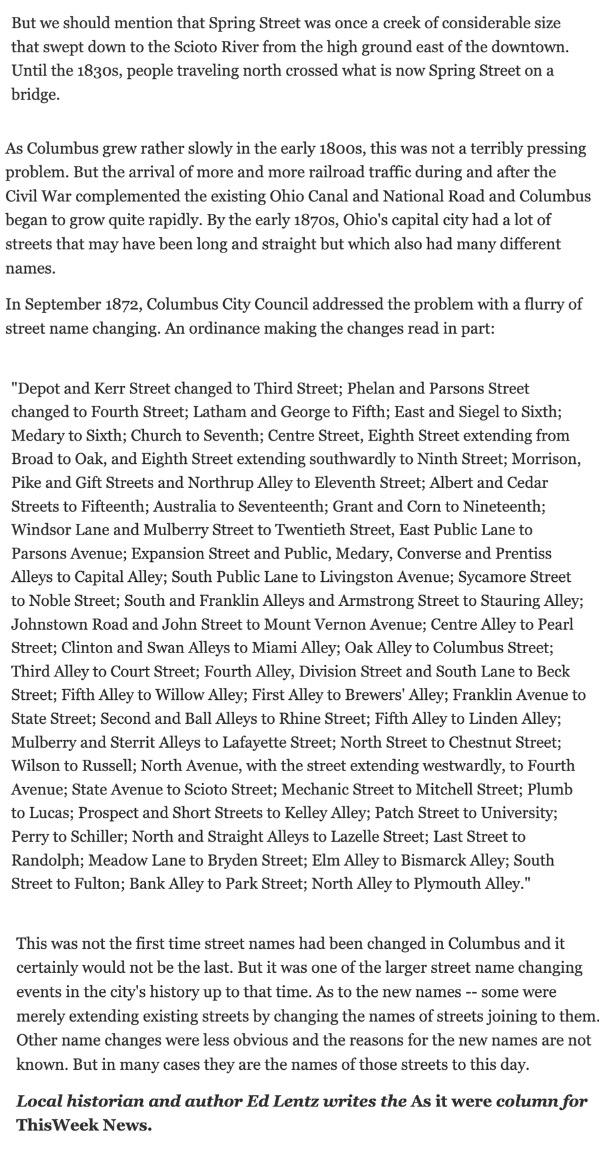 But we should mention that Spring Street was once a creek of considerable size that swept down to the Scioto River from the high ground east of the downtown. Until the 1830s, people traveling north crossed what is now Spring Street on a bridge.

As Columbus grew rather slowly in the early 1800s, this was not a terribly pressing problem. But the arrival of more and more railroad traffic during and after the Civil War complemented the existing Ohio Canal and National Road and Columbus began to grow quite rapidly. By the early 1870s, Ohio's capital city had a lot of streets that may have been long and straight but which also had many different names.

In September 1872, Columbus City Council addressed the problem with a flurry of street name changing. An ordinance making the changes read in part:

"Depot and Kerr Street changed to Third Street; Phelan and Parsons Street changed to Fourth Street; Latham and George to Fifth; East and Siegel to Sixth; Medary to Sixth; Church to Seventh; Centre Street, Eighth Street extending from Broad to Oak, and Eighth Street extending southwardly to Ninth Street; Morrison, Pike and Gift Streets and Northrup Alley to Eleventh Street; Albert and Cedar Streets to Fifteenth; Australia to Seventeenth; Grant and Corn to Nineteenth; Windsor Lane and Mulberry Street to Twentieth Street, East Public Lane to Parsons Avenue; Expansion Street and Public, Medary, Converse and Prentiss Alleys to Capital Alley; South Public Lane to Livingston Avenue; Sycamore Street to Noble Street; South and Franklin Alleys and Armstrong Street to Stauring Alley; Johnstown Road and John Street to Mount Vernon Avenue; Centre Alley to Pearl Street; Clinton and Swan Alleys to Miami Alley; Oak Alley to Columbus Street; Third Alley to Court Street; Fourth Alley, Division Street and South Lane to Beck Street; Fifth Alley to Willow Alley; First Alley to Brewers' Alley; Franklin Avenue to State Street; Second and Ball Alleys to Rhine Street; Fifth Alley to Linden Alley; Mulberry and Sterrit Alleys to Lafayette Street; North Street to Chestnut Street; Wilson to Russell; North Avenue, with the street extending westwardly, to Fourth Avenue; State Avenue to Scioto Street; Mechanic Street to Mitchell Street; Plumb to Lucas; Prospect and Short Streets to Kelley Alley; Patch Street to University; Perry to Schiller; North and Straight Alleys to Lazelle Street; Last Street to Randolph; Meadow Lane to Bryden Street; Elm Alley to Bismarck Alley; South Street to Fulton; Bank Alley to Park Street; North Alley to Plymouth Alley."

This was not the first time street names had been changed in Columbus and it certainly would not be the last. But it was one of the larger street name changing events in the city's history up to that time. As to the new names -- some were merely extending existing streets by changing the names of streets joining to them. Other name changes were less obvious and the reasons for the new names are not known. But in many cases they are the names of those streets to this day.

Local historian and author Ed Lentz writes the As it were column for ThisWeek News.